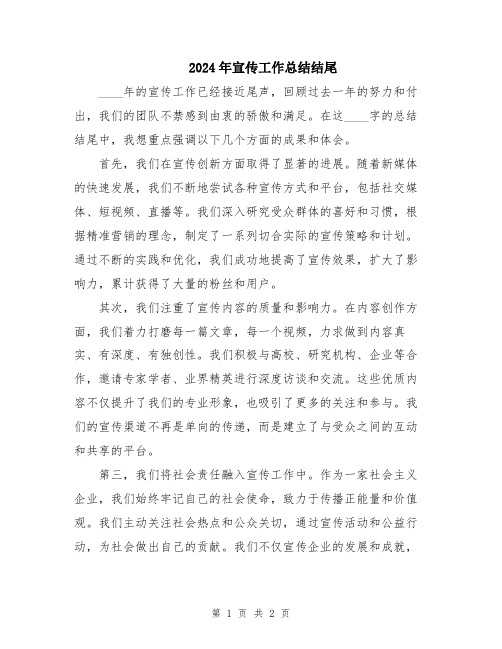 2024年宣传工作总结结尾

____年的宣传工作已经接近尾声，回顾过去一年的努力和付出，我们的团队不禁感到由衷的骄傲和满足。在这____字的总结结尾中，我想重点强调以下几个方面的成果和体会。

首先，我们在宣传创新方面取得了显著的进展。随着新媒体的快速发展，我们不断地尝试各种宣传方式和平台，包括社交媒体、短视频、直播等。我们深入研究受众群体的喜好和习惯，根据精准营销的理念，制定了一系列切合实际的宣传策略和计划。通过不断的实践和优化，我们成功地提高了宣传效果，扩大了影响力，累计获得了大量的粉丝和用户。

其次，我们注重了宣传内容的质量和影响力。在内容创作方面，我们着力打磨每一篇文章，每一个视频，力求做到内容真实、有深度、有独创性。我们积极与高校、研究机构、企业等合作，邀请专家学者、业界精英进行深度访谈和交流。这些优质内容不仅提升了我们的专业形象，也吸引了更多的关注和参与。我们的宣传渠道不再是单向的传递，而是建立了与受众之间的互动和共享的平台。

第三，我们将社会责任融入宣传工作中。作为一家社会主义企业，我们始终牢记自己的社会使命，致力于传播正能量和价值观。我们主动关注社会热点和公众关切，通过宣传活动和公益行动，为社会做出自己的贡献。我们不仅宣传企业的发展和成就，

第 1 页 共 2 页